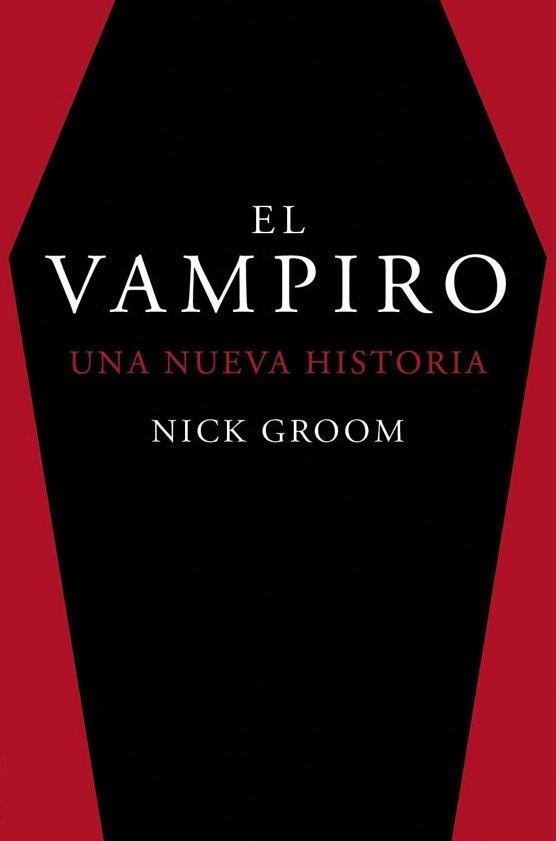 EL
VAMPIRO
UNA NUEVA HISTORIA
NICK GROOM